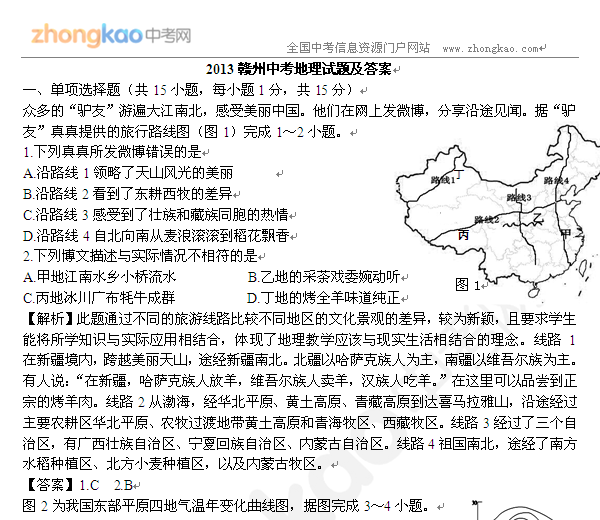 zhongkao中考网

全国中考信息资源门户网站 www.zhongkao.com

2013 赣州中考地理试题及答案

一、单项选择题（共 15 小题，每小题 1 分，共 15 分）

众多的“驴友”游遍大江南北，感受美丽中国。他们在网上发微博，分享沿途见闻。据“驴友”真真提供的旅行路线图（图 1）完成 1～2 小题。

1.下列真真所发微博错误的是

A.沿路线 1 领略了天山风光的美丽

B.沿路线 2 看到了东耕西牧的差异

C.沿路线 3 感受到了壮族和藏族同胞的热情

D.沿路线 4 自北向南从麦浪滚滚到稻花飘香

2.下列博文描述与实际情况不相符的是

A.甲地江南水乡小桥流水

B.乙地的采茶戏委婉动听

C.丙地冰川广布牦牛成群

D.丁地的烤全羊味道纯正

路线1 丁 路线4 路线3 路线2 乙 丙 甲

图 1

【解析】此题通过不同的旅游线路比较不同地区的文化景观的差异，较为新颖，且要求学生能将所学知识与实际应用相结合，体现了地理教学应该与现实生活相结合的理念。线路 1 在新疆境内，跨越美丽天山，途经新疆南北。北疆以哈萨克族人为主，南疆以维吾尔族为主。有人说：“在新疆，哈萨克族人放羊，维吾尔族人卖羊，汉族人吃羊。”在这里可以品尝到正宗的烤羊肉。线路 2 从渤海，经华北平原、黄土高原、青藏高原到达喜马拉雅山，沿途经过主要农耕区华北平原、农牧过渡地带黄土高原和青海牧区、西藏牧区。线路 3 经过了三个自治区，有广西壮族自治区、宁夏回族自治区、内蒙古自治区。线路 4 祖国南北，途经了南方水稻种植区、北方小麦种植区，以及内蒙古牧区。

【答案】1.C 2.B

图 2 为我国东部平原四地气温年变化曲线图，据图完成 3～4 小题。